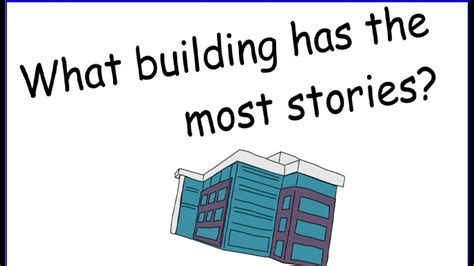 What building has the most stories?